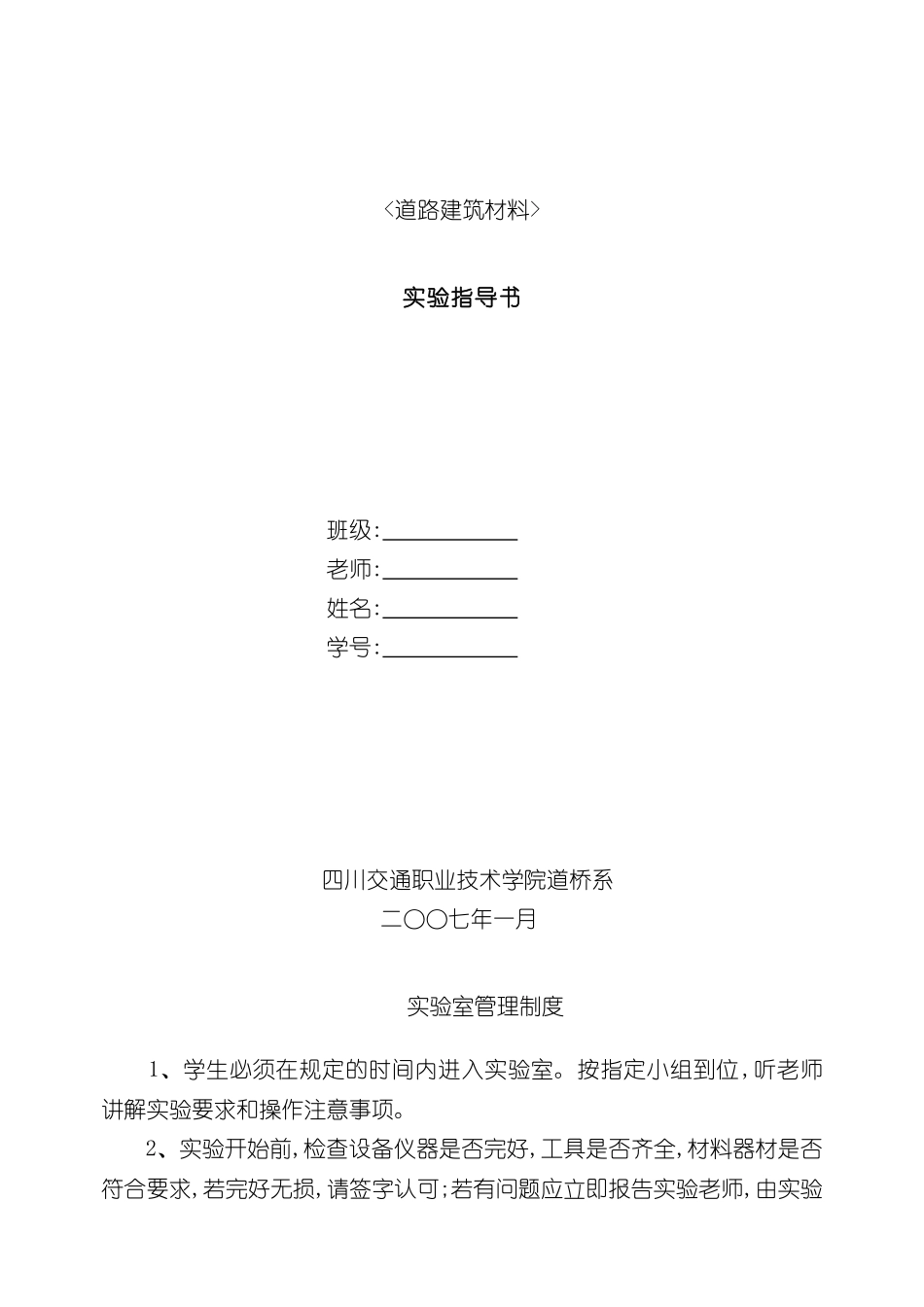 〈道路建筑材料〉

实验指导书

班级:____________
老师:____________
姓名:____________
学号:____________

四川交通职业技术学院道桥系
二〇〇七年一月

实验室管理制度

1、学生必须在规定的时间内进入实验室。按指定小组到位，听老师讲解实验要求和操作注意事项。

2、实验开始前，检查设备仪器是否完好，工具是否齐全，材料器材是否符合要求，若完好无损，请签字认可；若有问题应立即报告实验老师，由实验